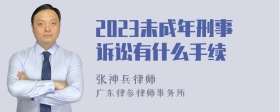 2023未成年刑事诉讼有什么手续

张神兵律师

广东律参律师事务所